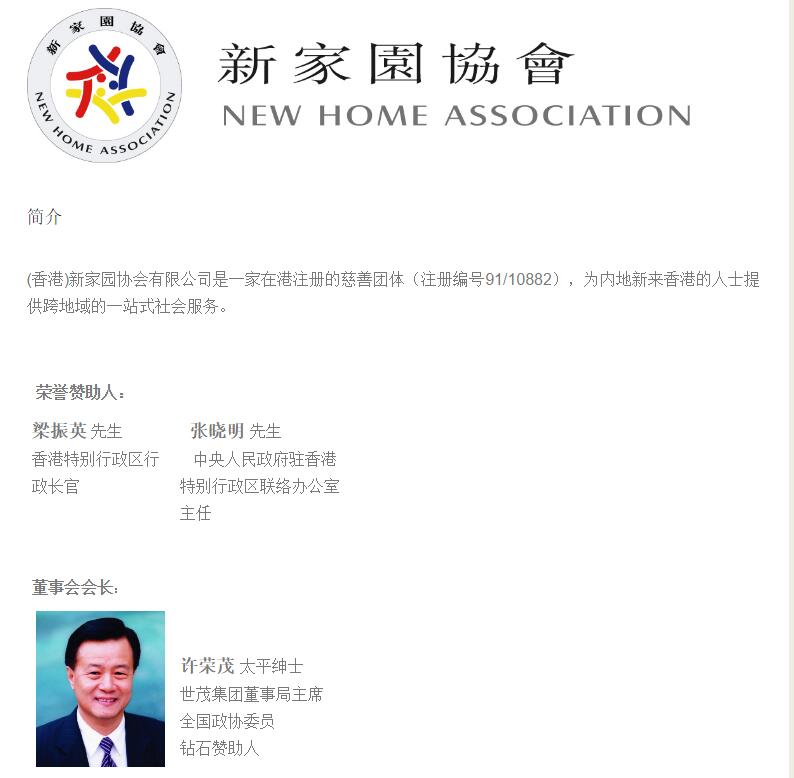 新家園協會
NEW HOME ASSOCIATION

新家園協會
NEW HOME ASSOCIATION

简介

(香港)新家园协会有限公司是一家在港注册的慈善团体（注册编号91/10882），为内地新来香港的人士提供跨地域的一站式社会服务。

荣誉赞助人：

梁振英 先生
香港特别行政区行政长官

张晓明 先生
中央人民政府驻香港特别行政区联络办公室主任

董事会会长：

许荣茂 太平绅士
世茂集团董事局主席
全国政协委员
钻石赞助人